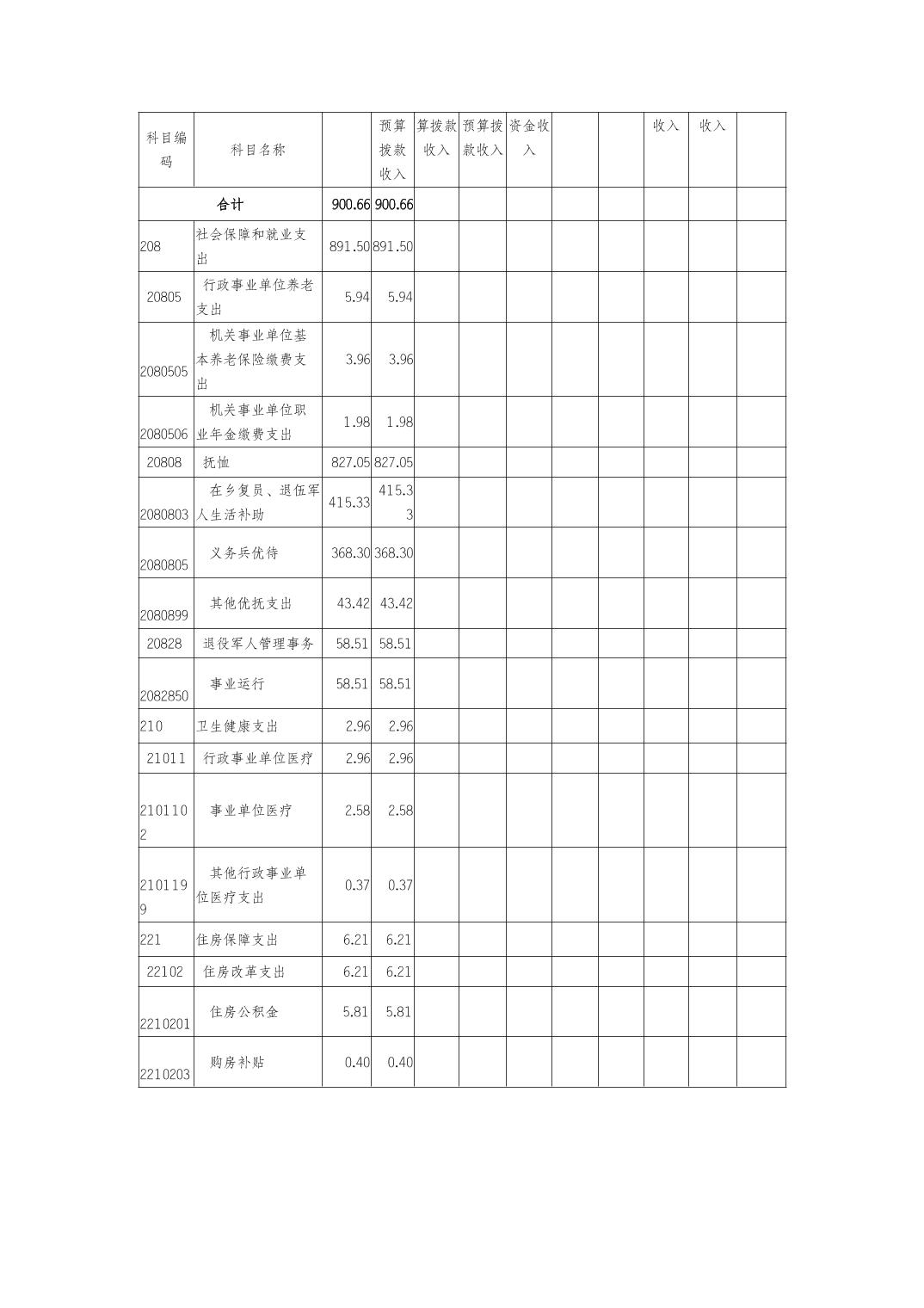 | 科目编码 | 科目名称 |  | 预算拨款收入 | 算拨款收入 | 预算拨款收入 | 资金收入 |  |  | 收入 | 收入 |  |
|---|---|---|---|---|---|---|---|---|---|---|---|
| 合计 |  | 900.66 | 900.66 |  |  |  |  |  |  |  |  |
| 208 | 社会保障和就业支出 | 891.50 | 891.50 |  |  |  |  |  |  |  |  |
| 20805 | 行政事业单位养老支出 | 5.94 | 5.94 |  |  |  |  |  |  |  |  |
| 2080505 | 机关事业单位基本养老保险缴费支出 | 3.96 | 3.96 |  |  |  |  |  |  |  |  |
| 2080506 | 机关事业单位职业年金缴费支出 | 1.98 | 1.98 |  |  |  |  |  |  |  |  |
| 20808 | 抚恤 | 827.05 | 827.05 |  |  |  |  |  |  |  |  |
| 2080803 | 在乡复员、退伍军人生活补助 | 415.33 | 415.33 |  |  |  |  |  |  |  |  |
| 2080805 | 义务兵优待 | 368.30 | 368.30 |  |  |  |  |  |  |  |  |
| 2080899 | 其他优抚支出 | 43.42 | 43.42 |  |  |  |  |  |  |  |  |
| 20828 | 退役军人管理事务 | 58.51 | 58.51 |  |  |  |  |  |  |  |  |
| 2082850 | 事业运行 | 58.51 | 58.51 |  |  |  |  |  |  |  |  |
| 210 | 卫生健康支出 | 2.96 | 2.96 |  |  |  |  |  |  |  |  |
| 21011 | 行政事业单位医疗 | 2.96 | 2.96 |  |  |  |  |  |  |  |  |
| 2101102 | 事业单位医疗 | 2.58 | 2.58 |  |  |  |  |  |  |  |  |
| 2101199 | 其他行政事业单位医疗支出 | 0.37 | 0.37 |  |  |  |  |  |  |  |  |
| 221 | 住房保障支出 | 6.21 | 6.21 |  |  |  |  |  |  |  |  |
| 22102 | 住房改革支出 | 6.21 | 6.21 |  |  |  |  |  |  |  |  |
| 2210201 | 住房公积金 | 5.81 | 5.81 |  |  |  |  |  |  |  |  |
| 2210203 | 购房补贴 | 0.40 | 0.40 |  |  |  |  |  |  |  |  |